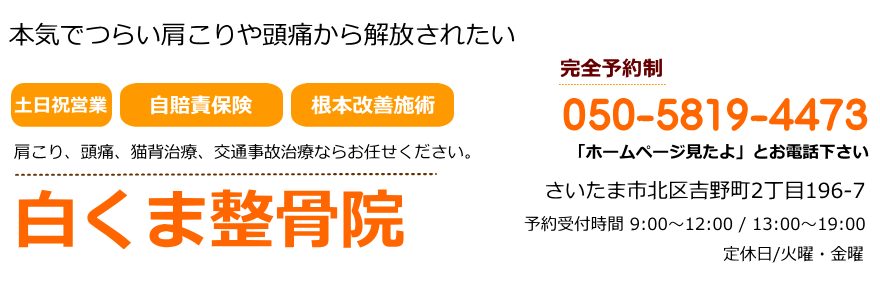 本気でつらい肩こりや頭痛から解放されたい

土日祝営業

自賠責保険

根本改善施術

肩こり、頭痛、猫背治療、交通事故治療ならお任せください。

白くま整骨院

完全予約制

050-5819-4473

「ホームページ見たよ」とお電話下さい

さいたま市北区吉野町2丁目196-7

予約受付時間 9:00～12:00 / 13:00～19:00

定休日/火曜・金曜